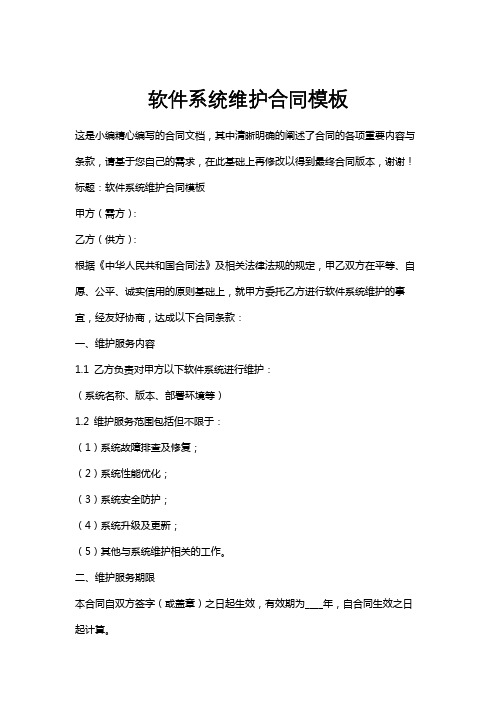 软件系统维护合同模板

这是小编精心编写的合同文档，其中清晰明确的阐述了合同的各项重要内容与条款，请基于您自己的需求，在此基础上再修改以得到最终合同版本，谢谢！

标题：软件系统维护合同模板

甲方（需方）：

乙方（供方）：

根据《中华人民共和国合同法》及相关法律法规的规定，甲乙双方在平等、自愿、公平、诚实信用的原则基础上，就甲方委托乙方进行软件系统维护的事宜，经友好协商，达成以下合同条款：

一、维护服务内容

1.1 乙方负责对甲方以下软件系统进行维护：

（系统名称、版本、部署环境等）

1.2 维护服务范围包括但不限于：

（1）系统故障排查及修复；

（2）系统性能优化；

（3）系统安全防护；

（4）系统升级及更新；

（5）其他与系统维护相关的工作。

二、维护服务期限

本合同自双方签字（或盖章）之日起生效，有效期为____年，自合同生效之日起计算。